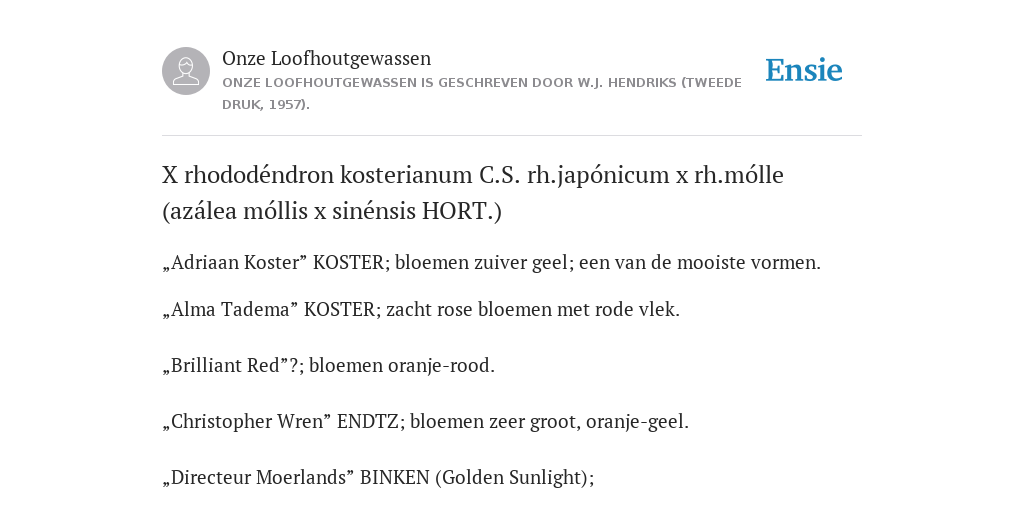 Onze Loofhoutgewassen
ONZE LOOFHOUTGEWASSEN IS GESCHREVEN DOOR W.J. HENDRIKS (TWEEDE DRUK, 1957).

Ensie

X rhododéndron kosterianum C.S. rh.japónicum x rh.mólle (azálea móllis x sinénsis HORT.)

„Adriaan Koster” KOSTER; bloemen zuiver geel; een van de mooiste vormen.

„Alma Tadema” KOSTER; zacht rose bloemen met rode vlek.

„Brilliant Red”?; bloemen oranje-rood.

„Christopher Wren” ENDTZ; bloemen zeer groot, oranje-geel.

„Directeur Moerlands” BINKEN (Golden Sunlight);